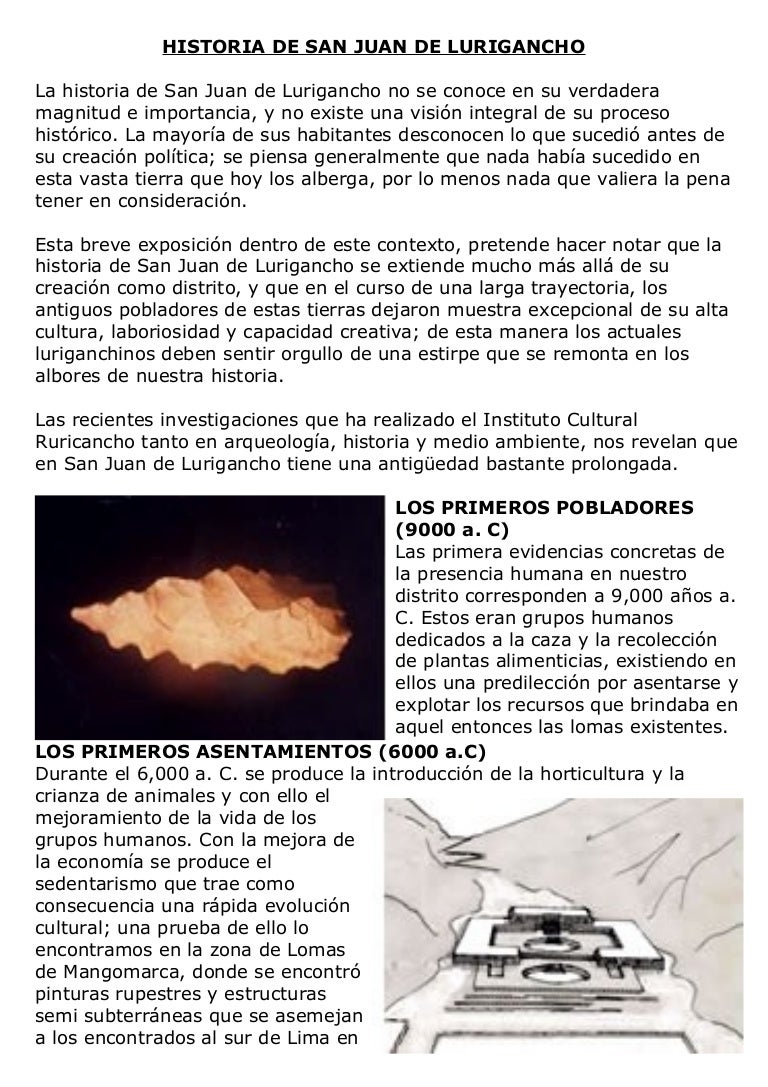 HISTORIA DE SAN JUAN DE LURIGANCHO

La historia de San Juan de Lurigancho no se conoce en su verdadera magnitud e importancia, y no existe una visión integral de su proceso histórico. La mayoría de sus habitantes desconocen lo que sucedió antes de su creación política; se piensa generalmente que nada había sucedido en esta vasta tierra que hoy los alberga, por lo menos nada que valiera la pena tener en consideración.

Esta breve exposición dentro de este contexto, pretende hacer notar que la historia de San Juan de Lurigancho se extiende mucho más allá de su creación como distrito, y que en el curso de una larga trayectoria, los antiguos pobladores de estas tierras dejaron muestra excepcional de su alta cultura, laboriosidad y capacidad creativa; de esta manera los actuales luriganchinos deben sentir orgullo de una estirpe que se remonta en los albores de nuestra historia.

Las recientes investigaciones que ha realizado el Instituto Cultural Ruricancho tanto en arqueología, historia y medio ambiente, nos revelan que en San Juan de Lurigancho tiene una antigüedad bastante prolongada.

LOS PRIMEROS POBLADORES (9000 a. C)
Las primera evidencias concretas de la presencia humana en nuestro distrito corresponden a 9,000 años a. C. Estos eran grupos humanos dedicados a la caza y la recolección de plantas alimenticias, existiendo en ellos una predilección por asentarse y explotar los recursos que brindaba en aquel entonces las lomas existentes.

LOS PRIMEROS ASENTAMIENTOS (6000 a.C)
Durante el 6,000 a. C. se produce la introducción de la horticultura y la crianza de animales y con ello el mejoramiento de la vida de los grupos humanos. Con la mejora de la economía se produce el sedentarismo que trae como consecuencia una rápida evolución cultural; una prueba de ello lo encontramos en la zona de Lomas de Mangomarca, donde se encontró pinturas rupestres y estructuras semi subterráneas que se asemejan a los encontrados al sur de Lima en